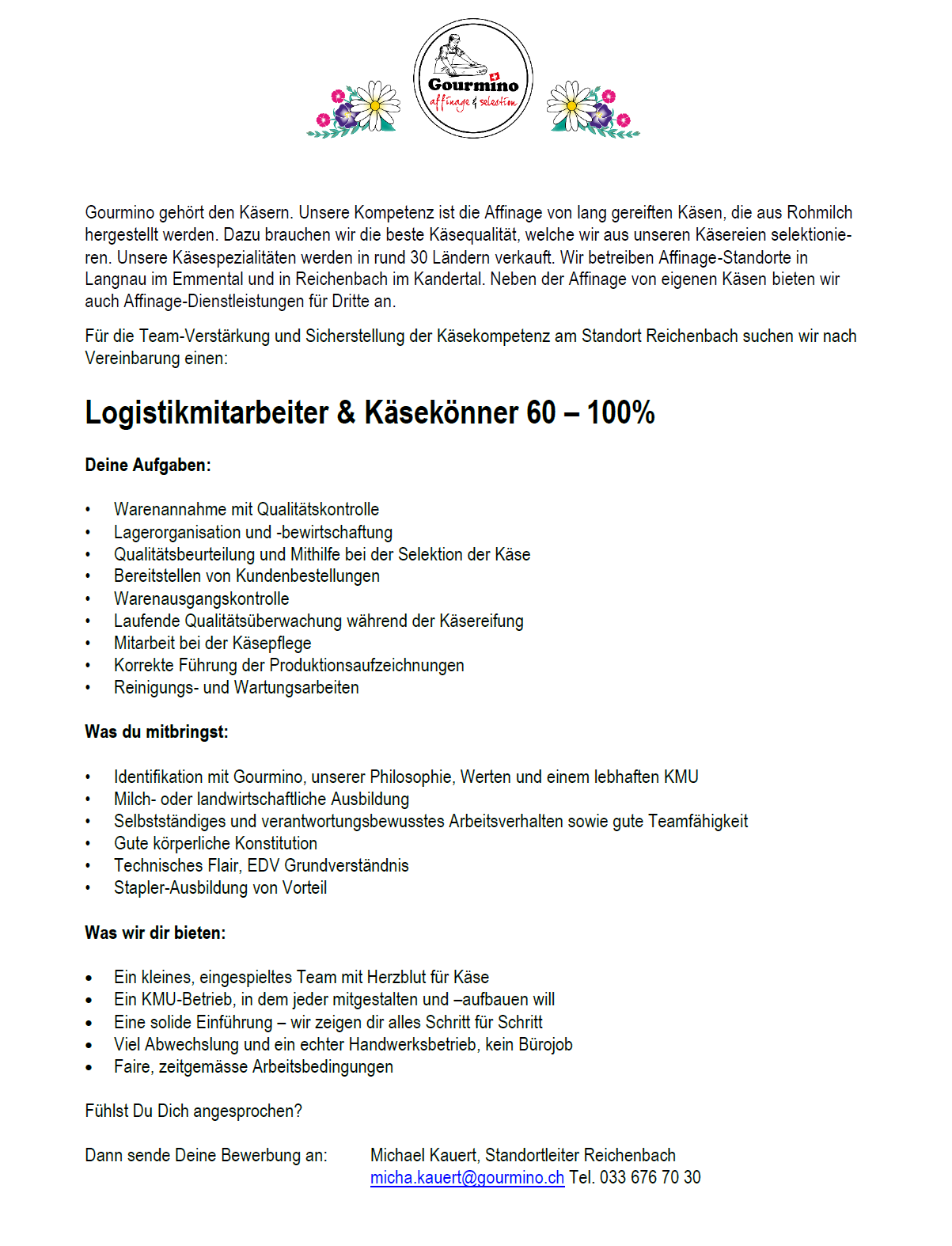 Gourmino
affinage & selection

Gourmino gehört den Käsern. Unsere Kompetenz ist die Affinage von lang gereiften Käsen, die aus Rohmilch hergestellt werden. Dazu brauchen wir die beste Käsequalität, welche wir aus unseren Käsereien selektionieren. Unsere Käsespezialitäten werden in rund 30 Ländern verkauft. Wir betreiben Affinage-Standorte in Langnau im Emmental und in Reichenbach im Kandertal. Neben der Affinage von eigenen Käsen bieten wir auch Affinage-Dienstleistungen für Dritte an.

Für die Team-Verstärkung und Sicherstellung der Käsekompetenz am Standort Reichenbach suchen wir nach Vereinbarung einen:

Logistikmitarbeiter & Käsekönner 60 – 100%

Deine Aufgaben:

• Warenannahme mit Qualitätskontrolle
• Lagerorganisation und -bewirtschaftung
• Qualitätsbeurteilung und Mithilfe bei der Selektion der Käse
• Bereitstellen von Kundenbestellungen
• Warenausgangskontrolle
• Laufende Qualitätsüberwachung während der Käsereifung
• Mitarbeit bei der Käsepflege
• Korrekte Führung der Produktionsaufzeichnungen
• Reinigungs- und Wartungsarbeiten

Was du mitbringst:

• Identifikation mit Gourmino, unserer Philosophie, Werten und einem lebhaften KMU
• Milch- oder landwirtschaftliche Ausbildung
• Selbstständiges und verantwortungsbewusstes Arbeitsverhalten sowie gute Teamfähigkeit
• Gute körperliche Konstitution
• Technisches Flair, EDV Grundverständnis
• Stapler-Ausbildung von Vorteil

Was wir dir bieten:

• Ein kleines, eingespieltes Team mit Herzblut für Käse
• Ein KMU-Betrieb, in dem jeder mitgestalten und –aufbauen will
• Eine solide Einführung – wir zeigen dir alles Schritt für Schritt
• Viel Abwechslung und ein echter Handwerksbetrieb, kein Bürojob
• Faire, zeitgemässe Arbeitsbedingungen

Fühlst Du Dich angesprochen?

Dann sende Deine Bewerbung an: Michael Kauert, Standortleiter Reichenbach
micha.kauert@gourmino.ch Tel. 033 676 70 30